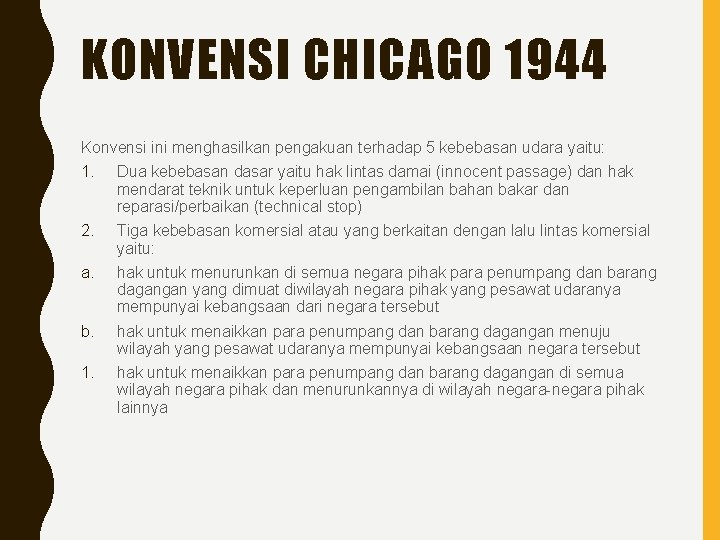 KONVENSI CHICAGO 1944

Konvensi ini menghasilkan pengakuan terhadap 5 kebebasan udara yaitu:

1. Dua kebebasan dasar yaitu hak lintas damai (innocent passage) dan hak mendarat teknik untuk keperluan pengambilan bahan bakar dan reparasi/perbaikan (technical stop)

2. Tiga kebebasan komersial atau yang berkaitan dengan lalu lintas komersial yaitu:

a. hak untuk menurunkan di semua negara pihak para penumpang dan barang dagangan yang dimuat diwilayah negara pihak yang pesawat udaranya mempunyai kebangsaan dari negara tersebut

b. hak untuk menaikkan para penumpang dan barang dagangan menuju wilayah yang pesawat udaranya mempunyai kebangsaan negara tersebut

1. hak untuk menaikkan para penumpang dan barang dagangan di semua wilayah negara pihak dan menurunkannya di wilayah negara-negara pihak lainnya